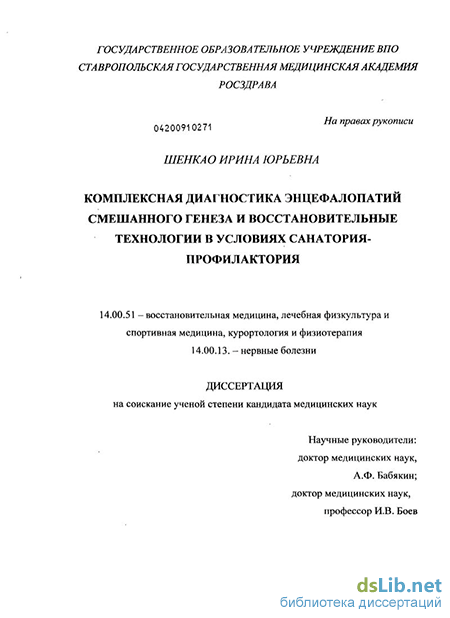 ГОСУДАРСТВЕННОЕ ОБРАЗОВАТЕЛЬНОЕ УЧРЕЖДЕНИЕ ВПО
СТАВРОПОЛЬСКАЯ ГОСУДАРСТВЕННАЯ МЕДИЦИНСКАЯ АКАДЕМИЯ
РОСЗДРАВА

04200910271

На правах рукописи

ШЕНКАО ИРИНА ЮРЬЕВНА

КОМПЛЕКСНАЯ ДИАГНОСТИКА ЭНЦЕФАЛОПАТИЙ СМЕШАННОГО ГЕНЕЗА И ВОССТАНОВИТЕЛЬНЫЕ ТЕХНОЛОГИИ В УСЛОВИЯХ САНАТОРИЯ-ПРОФИЛАКТОРИЯ

14.00.51 – восстановительная медицина, лечебная физкультура и спортивная медицина, курортология и физиотерапия
14.00.13. – нервные болезни

ДИССЕРТАЦИЯ
на соискание ученой степени кандидата медицинских наук

Научные руководители:
доктор медицинских наук,
А.Ф. Бабякин;
доктор медицинских наук,
профессор И.В. Боев

dsLib.net
библиотека диссертаций